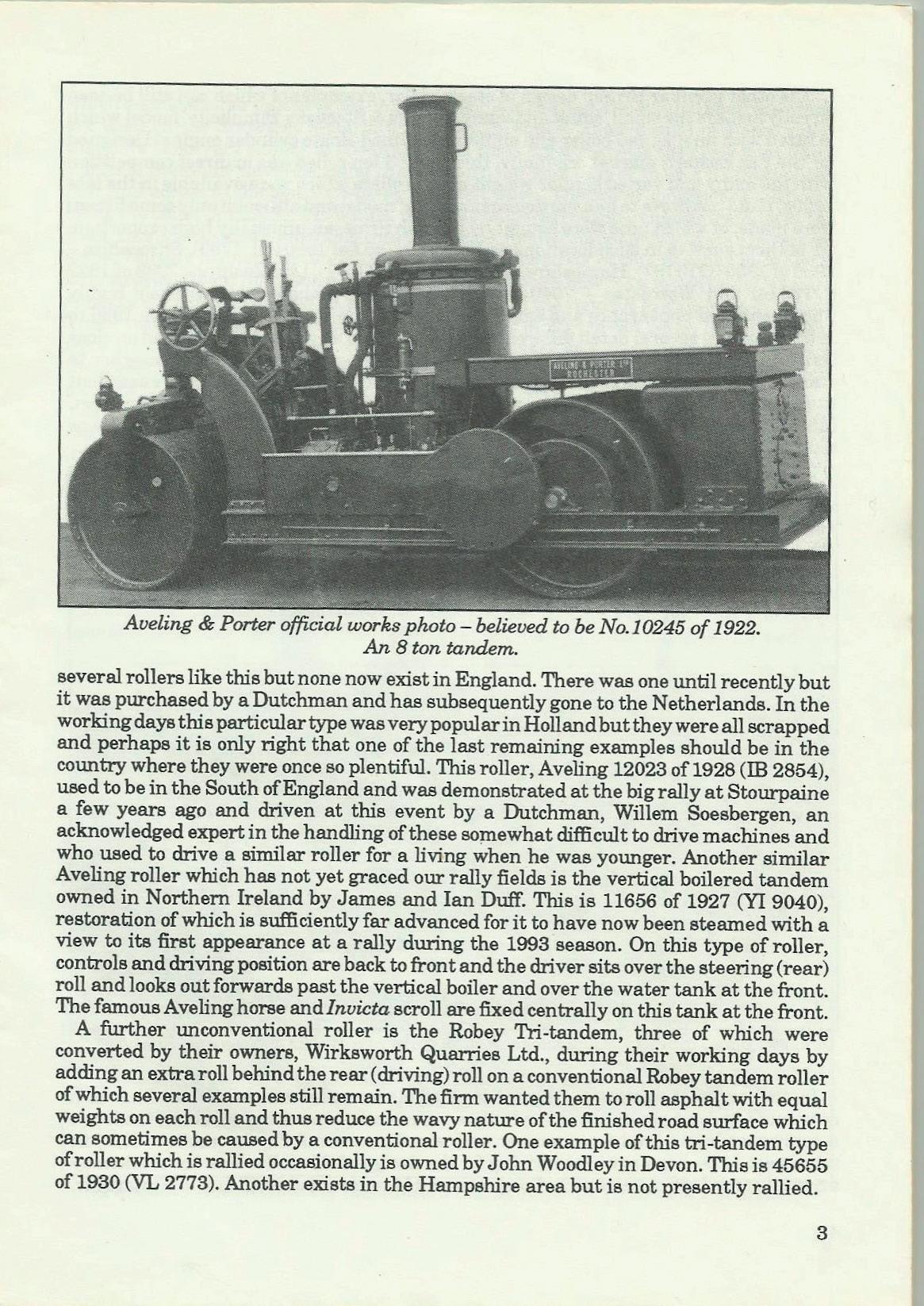 AVELING & PORTER LTD ROCHESTER

Aveling & Porter official works photo – believed to be No.10245 of 1922. An 8 ton tandem.

several rollers like this but none now exist in England. There was one until recently but it was purchased by a Dutchman and has subsequently gone to the Netherlands. In the working days this particular type was very popular in Holland but they were all scrapped and perhaps it is only right that one of the last remaining examples should be in the country where they were once so plentiful. This roller, Aveling 12023 of 1928 (IB 2854), used to be in the South of England and was demonstrated at the big rally at Stourpaine a few years ago and driven at this event by a Dutchman, Willem Soesbergen, an acknowledged expert in the handling of these somewhat difficult to drive machines and who used to drive a similar roller for a living when he was younger. Another similar Aveling roller which has not yet graced our rally fields is the vertical boilered tandem owned in Northern Ireland by James and Ian Duff. This is 11656 of 1927 (YI 9040), restoration of which is sufficiently far advanced for it to have now been steamed with a view to its first appearance at a rally during the 1993 season. On this type of roller, controls and driving position are back to front and the driver sits over the steering (rear) roll and looks out forwards past the vertical boiler and over the water tank at the front. The famous Aveling horse and Invicta scroll are fixed centrally on this tank at the front.

A further unconventional roller is the Robey Tri-tandem, three of which were converted by their owners, Wirksworth Quarries Ltd., during their working days by adding an extra roll behind the rear (driving) roll on a conventional Robey tandem roller of which several examples still remain. The firm wanted them to roll asphalt with equal weights on each roll and thus reduce the wavy nature of the finished road surface which can sometimes be caused by a conventional roller. One example of this tri-tandem type of roller which is rallied occasionally is owned by John Woodley in Devon. This is 45655 of 1930 (VL 2773). Another exists in the Hampshire area but is not presently rallied.

3